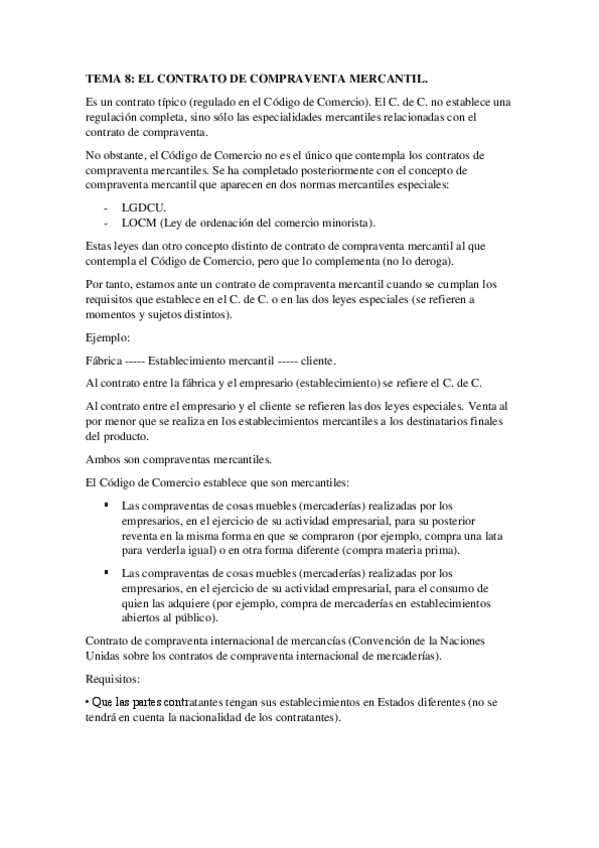 TEMA 8: EL CONTRATO DE COMPRAVENTA MERCANTIL.

Es un contrato típico (regulado en el Código de Comercio). El C. de C. no establece una regulación completa, sino sólo las especialidades mercantiles relacionadas con el contrato de compraventa.

No obstante, el Código de Comercio no es el único que contempla los contratos de compraventa mercantiles. Se ha completado posteriormente con el concepto de compraventa mercantil que aparecen en dos normas mercantiles especiales:

- LGDCU.
- LOCM (Ley de ordenación del comercio minorista).

Estas leyes dan otro concepto distinto de contrato de compraventa mercantil al que contempla el Código de Comercio, pero que lo complementa (no lo deroga).

Por tanto, estamos ante un contrato de compraventa mercantil cuando se cumplan los requisitos que establece en el C. de C. o en las dos leyes especiales (se refieren a momentos y sujetos distintos).

Ejemplo:

Fábrica ----- Establecimiento mercantil ----- cliente.

Al contrato entre la fábrica y el empresario (establecimiento) se refiere el C. de C.

Al contrato entre el empresario y el cliente se refieren las dos leyes especiales. Venta al por menor que se realiza en los establecimientos mercantiles a los destinatarios finales del producto.

Ambos son compraventas mercantiles.

El Código de Comercio establece que son mercantiles:

▪ Las compraventas de cosas muebles (mercaderías) realizadas por los empresarios, en el ejercicio de su actividad empresarial, para su posterior reventa en la misma forma en que se compraron (por ejemplo, compra una lata para verderla igual) o en otra forma diferente (compra materia prima).

▪ Las compraventas de cosas muebles (mercaderías) realizadas por los empresarios, en el ejercicio de su actividad empresarial, para el consumo de quien las adquiere (por ejemplo, compra de mercaderías en establecimientos abiertos al público).

Contrato de compraventa internacional de mercancías (Convención de la Naciones Unidas sobre los contratos de compraventa internacional de mercaderías).

Requisitos:

• Que las partes contratantes tengan sus establecimientos en Estados diferentes (no se tendrá en cuenta la nacionalidad de los contratantes).